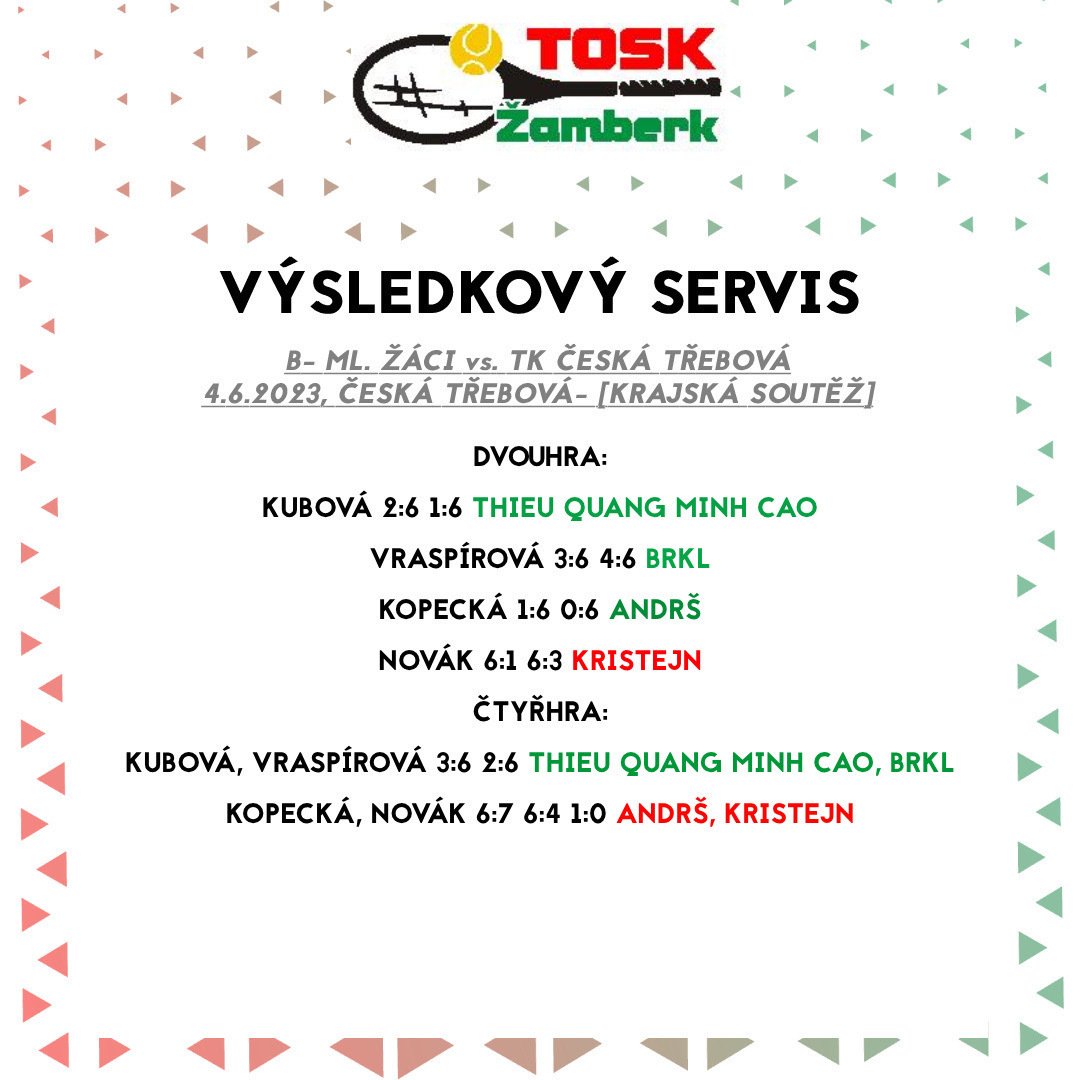 TOSK
Žamberk

VÝSLEDKOVÝ SERVIS

B- ML. ŽÁCI vs. TK ČESKÁ TŘEBOVÁ
4.6.2023, ČESKÁ TŘEBOVÁ- [KRAJSKÁ SOUTĚŽ]

DVOUHRA:

KUBOVÁ 2:6 1:6 THIEU QUANG MINH CAO

VRASPÍROVÁ 3:6 4:6 BRKL

KOPECKÁ 1:6 0:6 ANDRŠ

NOVÁK 6:1 6:3 KRISTEJN

ČTYŘHRA:

KUBOVÁ, VRASPÍROVÁ 3:6 2:6 THIEU QUANG MINH CAO, BRKL

KOPECKÁ, NOVÁK 6:7 6:4 1:0 ANDRŠ, KRISTEJN